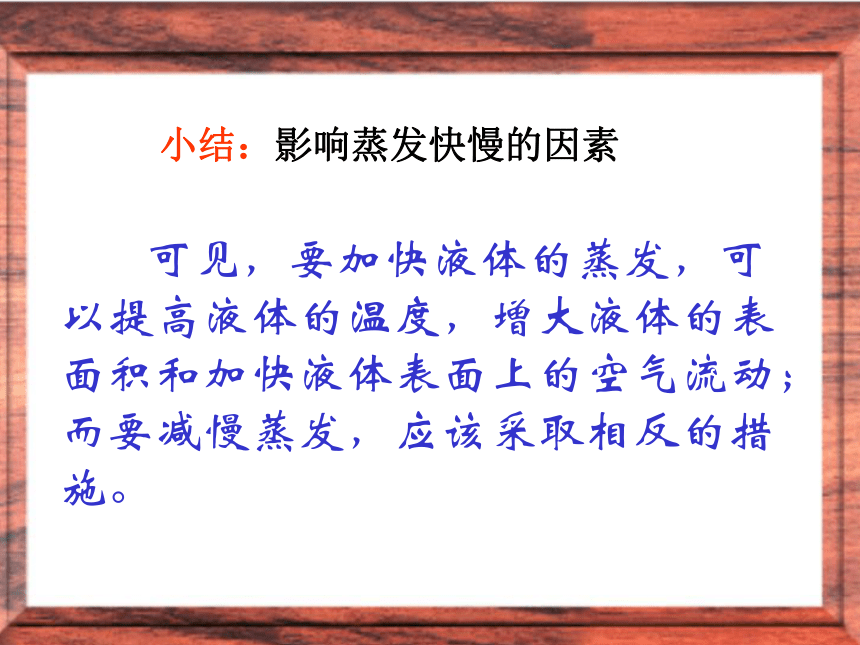 小结：影响蒸发快慢的因素

可见，要加快液体的蒸发，可以提高液体的温度，增大液体的表面积和加快液体表面上的空气流动；而要减慢蒸发，应该采取相反的措施。